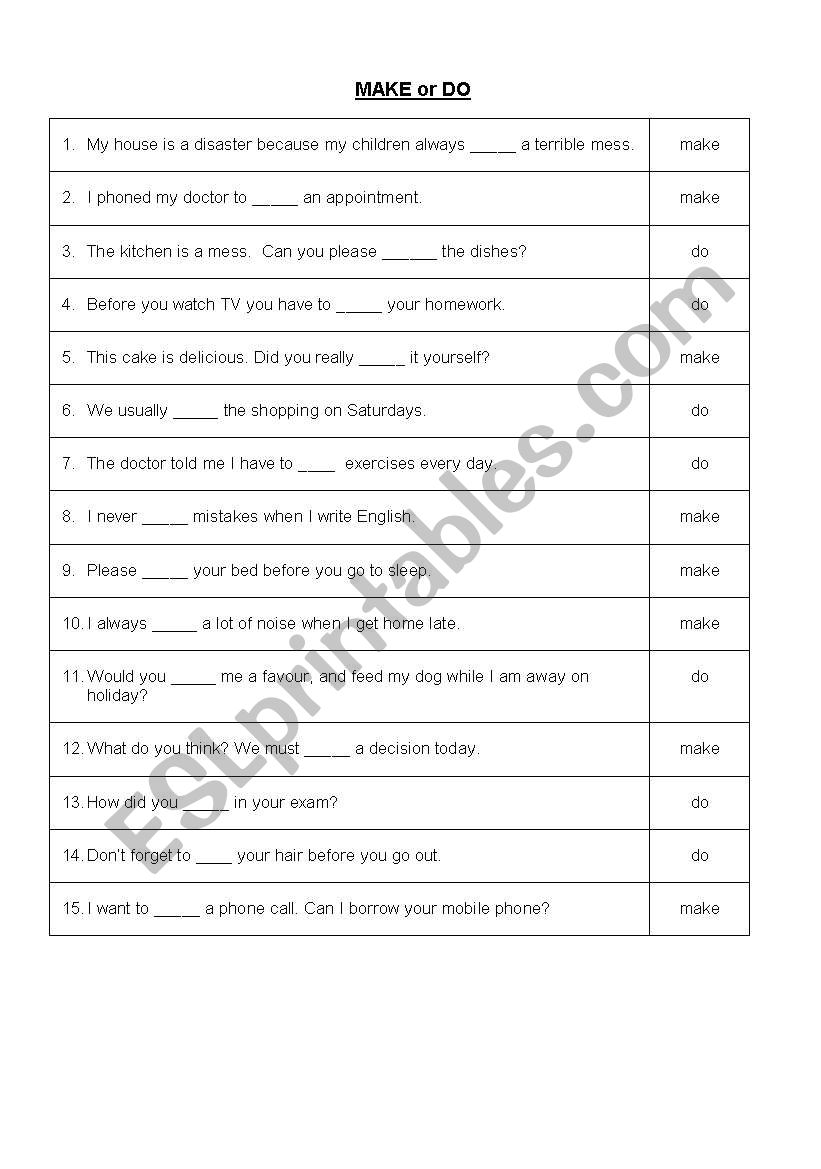 MAKE or DO

| | |
|---|---|
| 1. My house is a disaster because my children always _____ a terrible mess. | make |
| 2. I phoned my doctor to _____ an appointment. | make |
| 3. The kitchen is a mess. Can you please ______ the dishes? | do |
| 4. Before you watch TV you have to _____ your homework. | do |
| 5. This cake is delicious. Did you really _____ it yourself? | make |
| 6. We usually _____ the shopping on Saturdays. | do |
| 7. The doctor told me I have to ____ exercises every day. | do |
| 8. I never _____ mistakes when I write English. | make |
| 9. Please _____ your bed before you go to sleep. | make |
| 10. I always _____ a lot of noise when I get home late. | make |
| 11. Would you _____ me a favour, and feed my dog while I am away on holiday? | do |
| 12. What do you think? We must _____ a decision today. | make |
| 13. How did you _____ in your exam? | do |
| 14. Don't forget to ____ your hair before you go out. | do |
| 15. I want to _____ a phone call. Can I borrow your mobile phone? | make |

ESLprintables.com